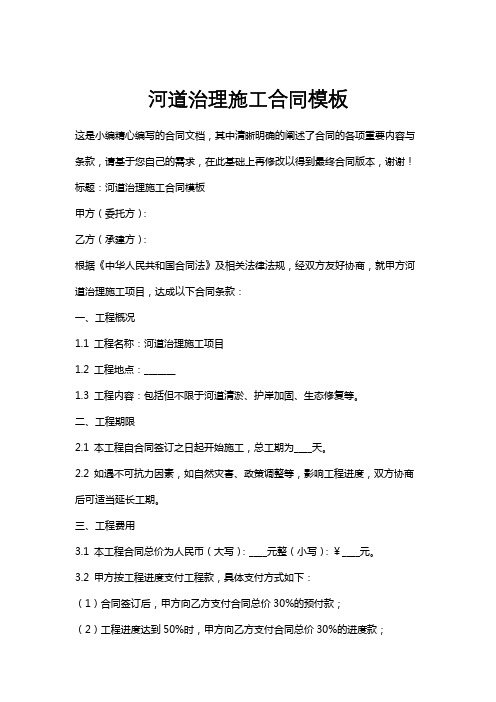 河道治理施工合同模板

这是小编精心编写的合同文档，其中清晰明确的阐述了合同的各项重要内容与条款，请基于您自己的需求，在此基础上再修改以得到最终合同版本，谢谢！

标题：河道治理施工合同模板

甲方（委托方）：

乙方（承建方）：

根据《中华人民共和国合同法》及相关法律法规，经双方友好协商，就甲方河道治理施工项目，达成以下合同条款：

一、工程概况

1.1 工程名称：河道治理施工项目

1.2 工程地点：______

1.3 工程内容：包括但不限于河道清淤、护岸加固、生态修复等。

二、工程期限

2.1 本工程自合同签订之日起开始施工，总工期为____天。

2.2 如遇不可抗力因素，如自然灾害、政策调整等，影响工程进度，双方协商后可适当延长工期。

三、工程费用

3.1 本工程合同总价为人民币（大写）：____元整（小写）：¥____元。

3.2 甲方按工程进度支付工程款，具体支付方式如下：

（1）合同签订后，甲方向乙方支付合同总价 30%的预付款；

（2）工程进度达到 50%时，甲方向乙方支付合同总价 30%的进度款；